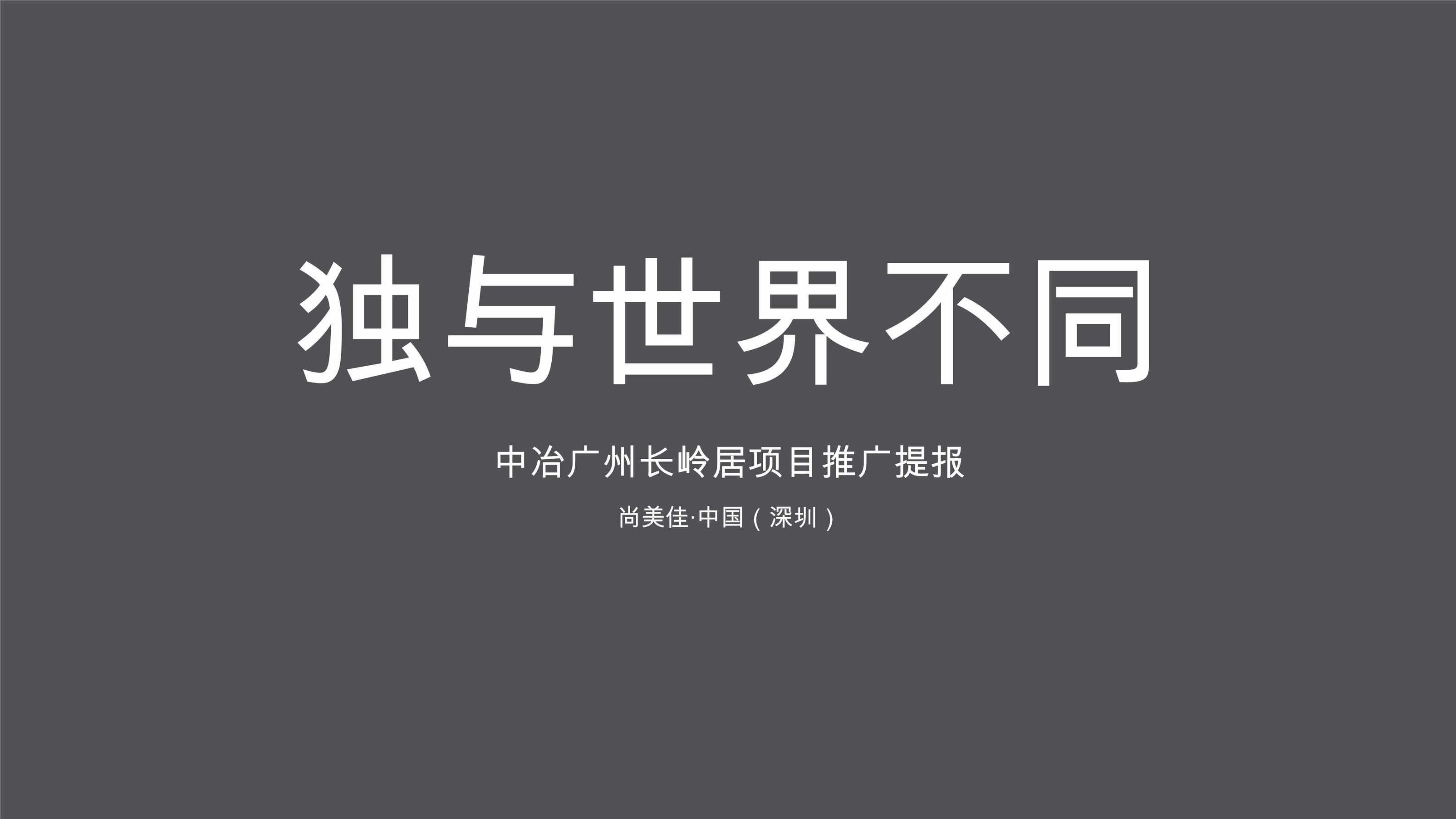 独与世界不同

中冶广州长岭居项目推广提报

尚美佳·中国（深圳）